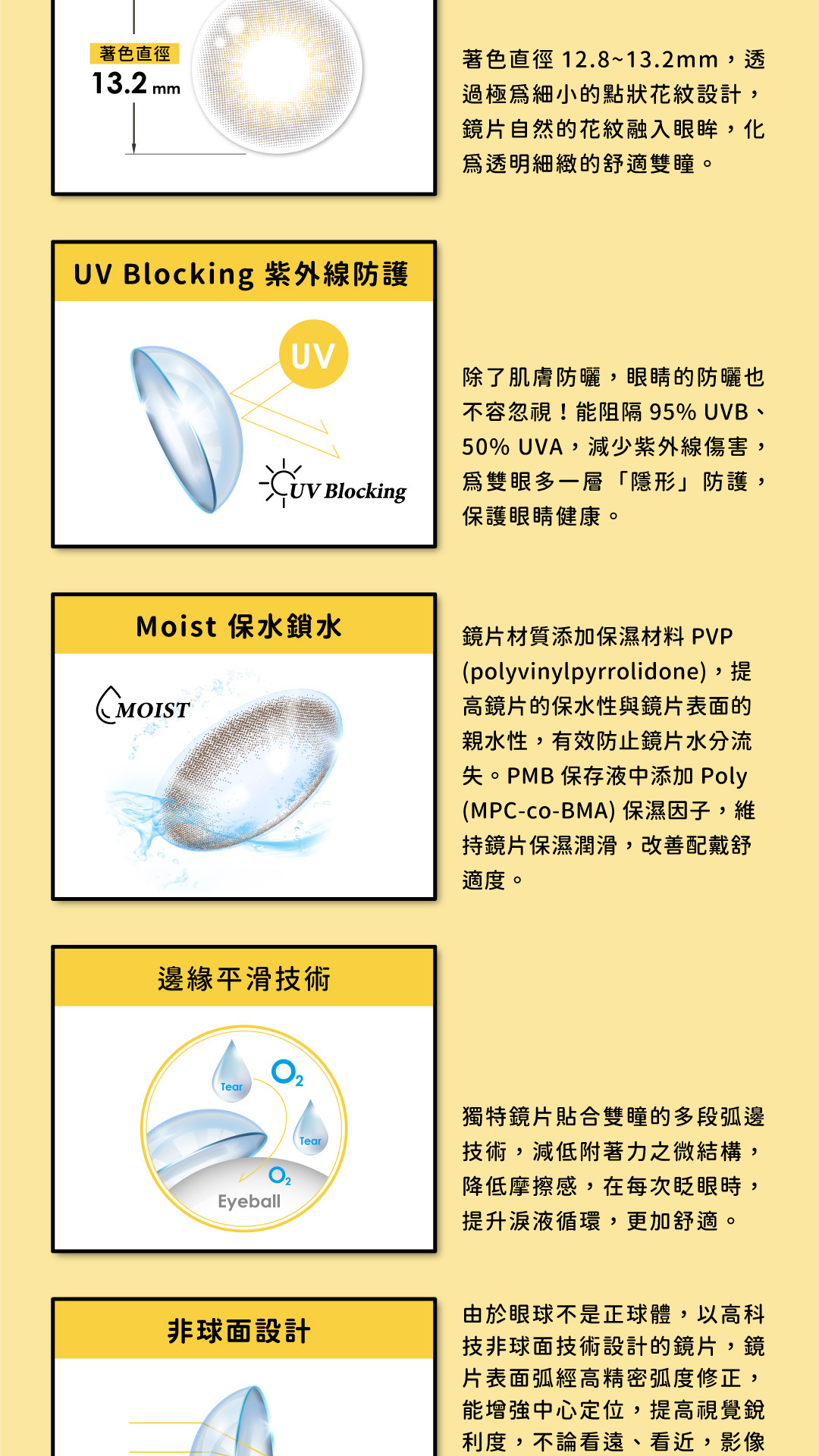 著色直徑
13.2 mm

著色直徑 12.8~13.2mm，透過極爲細小的點狀花紋設計，鏡片自然的花紋融入眼眸，化爲透明細緻的舒適雙瞳。

UV Blocking 紫外線防護

UV

UV Blocking

除了肌膚防曬，眼睛的防曬也不容忽視！能阻隔 95% UVB、50% UVA，減少紫外線傷害，爲雙眼多一層「隱形」防護，保護眼睛健康。

Moist 保水鎖水

MOIST

鏡片材質添加保濕材料 PVP (polyvinylpyrrolidone)，提高鏡片的保水性與鏡片表面的親水性，有效防止鏡片水分流失。PMB 保存液中添加 Poly (MPC-co-BMA) 保濕因子，維持鏡片保濕潤滑，改善配戴舒適度。

邊緣平滑技術

Tear
$O_2$
Tear
$O_2$
Eyeball

獨特鏡片貼合雙瞳的多段弧邊技術，減低附著力之微結構，降低摩擦感，在每次眨眼時，提升淚液循環，更加舒適。

非球面設計

由於眼球不是正球體，以高科技非球面技術設計的鏡片，鏡片表面弧經高精密弧度修正，能增強中心定位，提高視覺銳利度，不論看遠、看近，影像